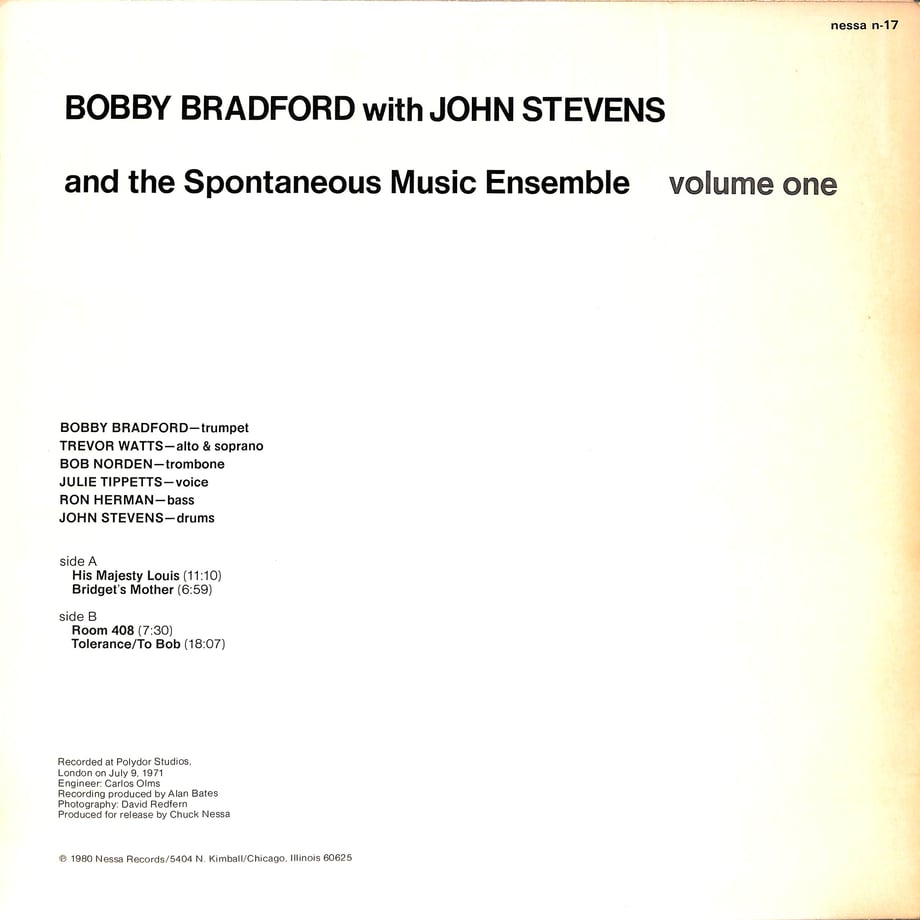 nessa n-17

BOBBY BRADFORD with JOHN STEVENS

and the Spontaneous Music Ensemble volume one

BOBBY BRADFORD—trumpet
TREVOR WATTS—alto & soprano
BOB NORDEN—trombone
JULIE TIPPETTS—voice
RON HERMAN—bass
JOHN STEVENS—drums

side A
His Majesty Louis (11:10)
Bridget's Mother (6:59)

side B
Room 408 (7:30)
Tolerance/To Bob (18:07)

Recorded at Polydor Studios,
London on July 9, 1971
Engineer: Carlos Olms
Recording produced by Alan Bates
Photography: David Redfern
Produced for release by Chuck Nessa

© 1980 Nessa Records/5404 N. Kimball/Chicago, Illinois 60625